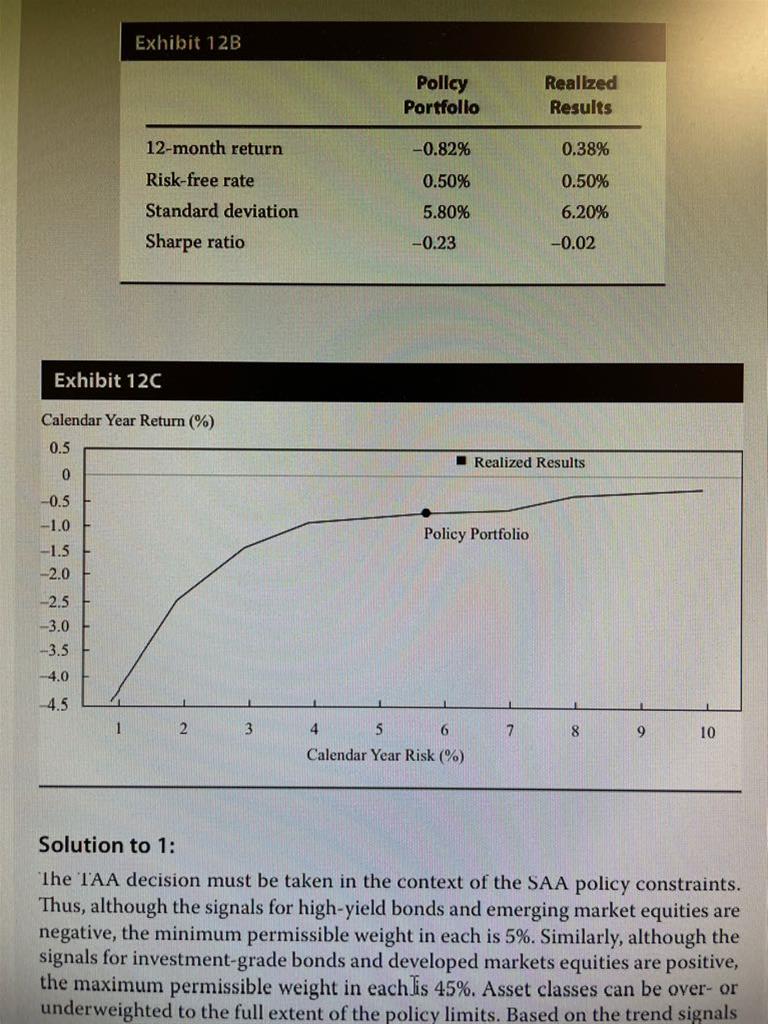 Exhibit 12B

|  | Policy Portfolio | Realized Results |
|---|---|---|
| 12-month return | –0.82% | 0.38% |
| Risk-free rate | 0.50% | 0.50% |
| Standard deviation | 5.80% | 6.20% |
| Sharpe ratio | –0.23 | –0.02 |

Exhibit 12C

Calendar Year Return (%)

0.5
0
–0.5
–1.0
–1.5
–2.0
–2.5
–3.0
–3.5
–4.0
–4.5

■ Realized Results

Policy Portfolio

1 2 3 4 5 6 7 8 9 10

Calendar Year Risk (%)

Solution to 1:

The TAA decision must be taken in the context of the SAA policy constraints. Thus, although the signals for high-yield bonds and emerging market equities are negative, the minimum permissible weight in each is 5%. Similarly, although the signals for investment-grade bonds and developed markets equities are positive, the maximum permissible weight in each is 45%. Asset classes can be over- or underweighted to the full extent of the policy limits. Based on the trend signals